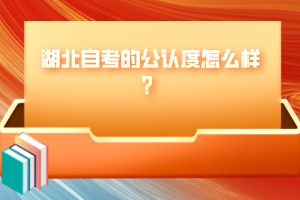 湖北自考的公认度怎么样？